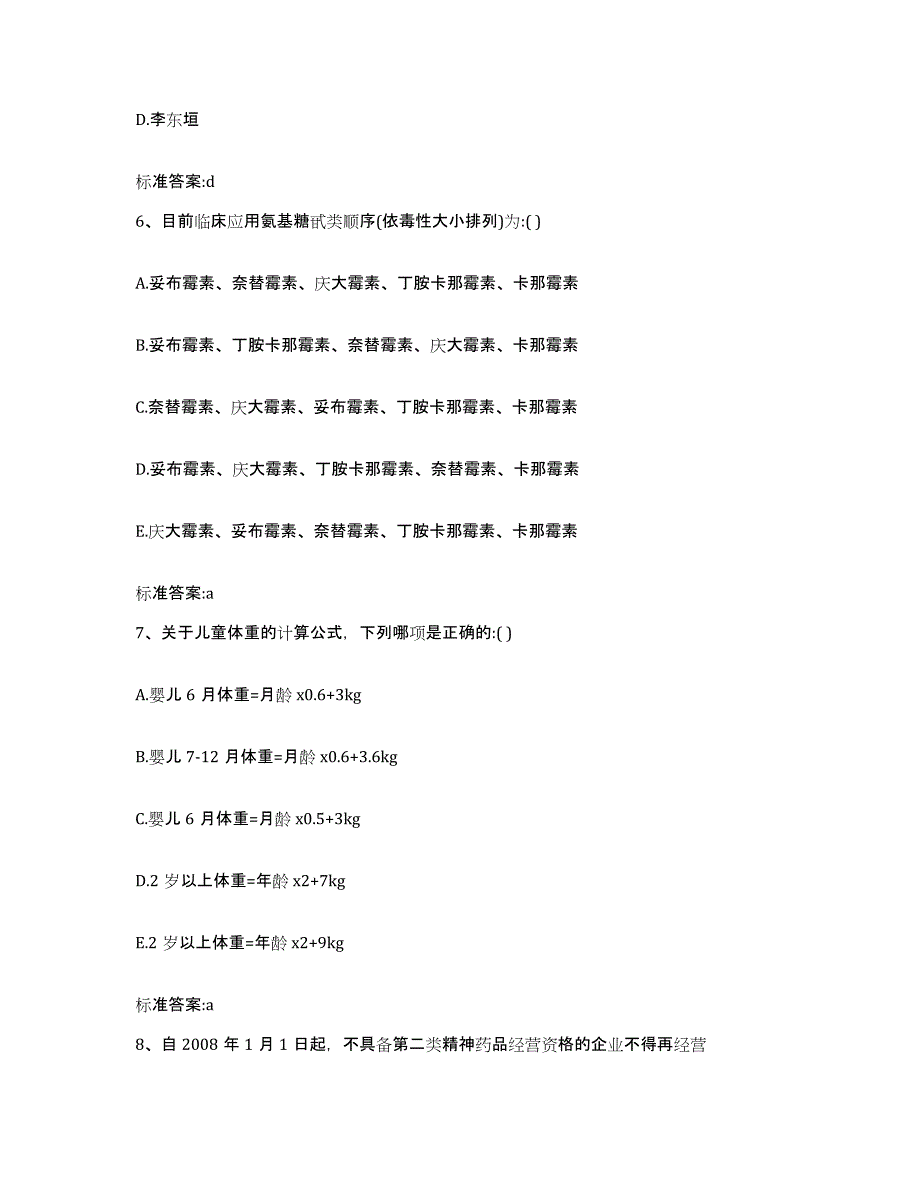 D.李东垣

标准答案:d

6、目前临床应用氨基糖甙类顺序(依毒性大小排列)为:( )

A.妥布霉素、奈替霉素、庆大霉素、丁胺卡那霉素、卡那霉素

B.妥布霉素、丁胺卡那霉素、奈替霉素、庆大霉素、卡那霉素

C.奈替霉素、庆大霉素、妥布霉素、丁胺卡那霉素、卡那霉素

D.妥布霉素、庆大霉素、丁胺卡那霉素、奈替霉素、卡那霉素

E.庆大霉素、妥布霉素、奈替霉素、丁胺卡那霉素、卡那霉素

标准答案:a

7、关于儿童体重的计算公式，下列哪项是正确的:( )

A.婴儿 6 月体重=月龄 x0.6+3kg

B.婴儿 7-12 月体重=月龄 x0.6+3.6kg

C.婴儿 6 月体重=月龄 x0.5+3kg

D.2 岁以上体重=年龄 x2+7kg

E.2 岁以上体重=年龄 x2+9kg

标准答案:a

8、自 2008 年 1 月 1 日起，不具备第二类精神药品经营资格的企业不得再经营